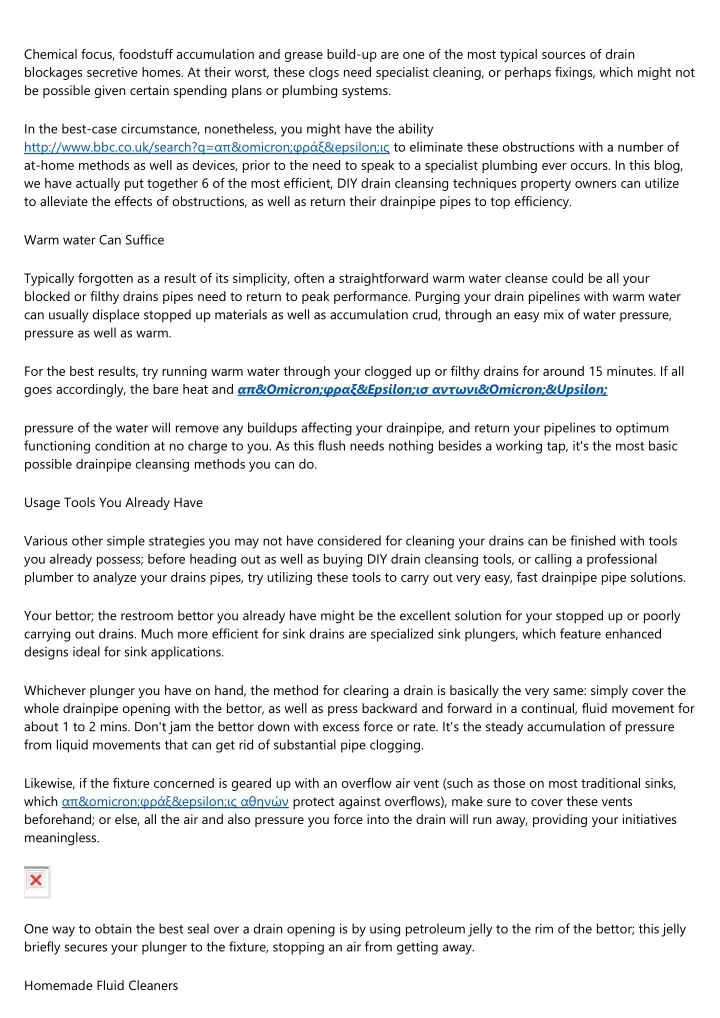 Chemical focus, foodstuff accumulation and grease build-up are one of the most typical sources of drain blockages secretive homes. At their worst, these clogs need specialist cleaning, or perhaps fixings, which might not be possible given certain spending plans or plumbing systems.

In the best-case circumstance, nonetheless, you might have the ability http://www.bbc.co.uk/search?q=απ&omicron;φράξ&epsilon;ις to eliminate these obstructions with a number of at-home methods as well as devices, prior to the need to speak to a specialist plumbing ever occurs. In this blog, we have actually put together 6 of the most efficient, DIY drain cleansing techniques property owners can utilize to alleviate the effects of obstructions, as well as return their drainpipe pipes to top efficiency.

Warm water Can Suffice

Typically forgotten as a result of its simplicity, often a straightforward warm water cleanse could be all your blocked or filthy drains pipes need to return to peak performance. Purging your drain pipelines with warm water can usually displace stopped up materials as well as accumulation crud, through an easy mix of water pressure, pressure as well as warm.

For the best results, try running warm water through your clogged up or filthy drains for around 15 minutes. If all goes accordingly, the bare heat and απ&Omicron;φραξ&Epsilon;ισ αντωνι&Omicron;&Upsilon;

pressure of the water will remove any buildups affecting your drainpipe, and return your pipelines to optimum functioning condition at no charge to you. As this flush needs nothing besides a working tap, it's the most basic possible drainpipe cleansing methods you can do.

Usage Tools You Already Have

Various other simple strategies you may not have considered for cleaning your drains can be finished with tools you already possess; before heading out as well as buying DIY drain cleansing tools, or calling a professional plumber to analyze your drains pipes, try utilizing these tools to carry out very easy, fast drainpipe pipe solutions.

Your bettor; the restroom bettor you already have might be the excellent solution for your stopped up or poorly carrying out drains. Much more efficient for sink drains are specialized sink plungers, which feature enhanced designs ideal for sink applications.

Whichever plunger you have on hand, the method for clearing a drain is basically the very same: simply cover the whole drainpipe opening with the bettor, as well as press backward and forward in a continual, fluid movement for about 1 to 2 mins. Don't jam the bettor down with excess force or rate. It's the steady accumulation of pressure from liquid movements that can get rid of substantial pipe clogging.

Likewise, if the fixture concerned is geared up with an overflow air vent (such as those on most traditional sinks, which απ&omicron;φράξ&epsilon;ις αθηνών protect against overflows), make sure to cover these vents beforehand; or else, all the air and also pressure you force into the drain will run away, providing your initiatives meaningless.

One way to obtain the best seal over a drain opening is by using petroleum jelly to the rim of the bettor; this jelly briefly secures your plunger to the fixture, stopping an air from getting away.

Homemade Fluid Cleaners